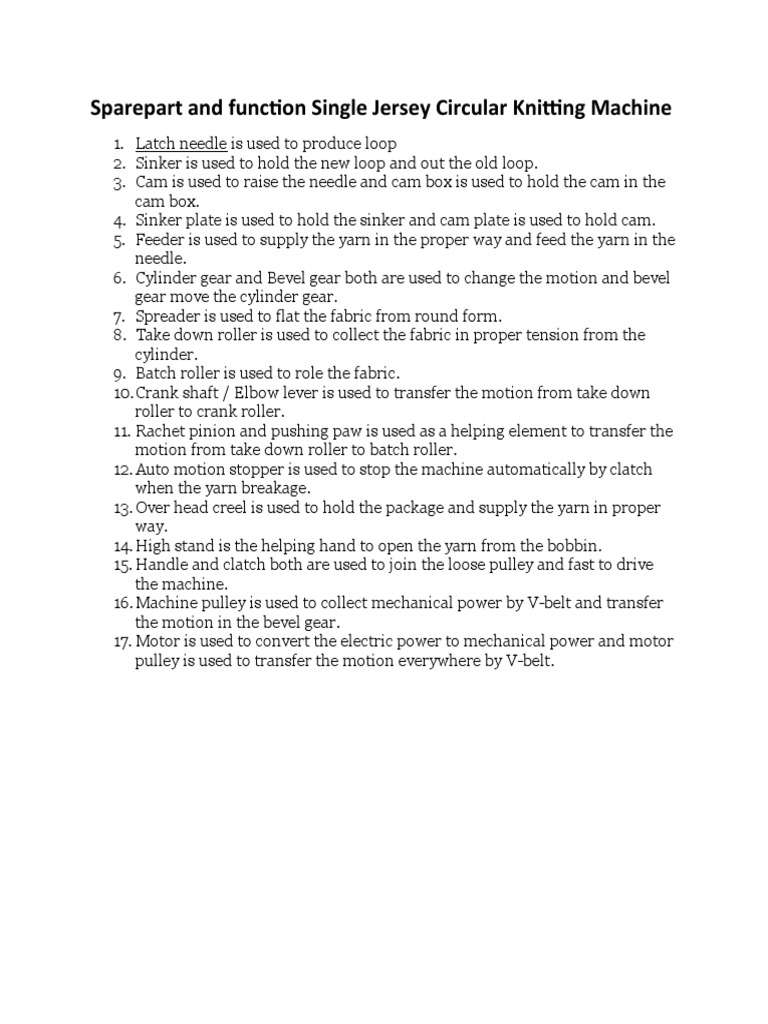 Sparepart and function Single Jersey Circular Knitting Machine

1. Latch needle is used to produce loop
2. Sinker is used to hold the new loop and out the old loop.
3. Cam is used to raise the needle and cam box is used to hold the cam in the cam box.
4. Sinker plate is used to hold the sinker and cam plate is used to hold cam.
5. Feeder is used to supply the yarn in the proper way and feed the yarn in the needle.
6. Cylinder gear and Bevel gear both are used to change the motion and bevel gear move the cylinder gear.
7. Spreader is used to flat the fabric from round form.
8. Take down roller is used to collect the fabric in proper tension from the cylinder.
9. Batch roller is used to role the fabric.
10. Crank shaft / Elbow lever is used to transfer the motion from take down roller to crank roller.
11. Rachet pinion and pushing paw is used as a helping element to transfer the motion from take down roller to batch roller.
12. Auto motion stopper is used to stop the machine automatically by clatch when the yarn breakage.
13. Over head creel is used to hold the package and supply the yarn in proper way.
14. High stand is the helping hand to open the yarn from the bobbin.
15. Handle and clatch both are used to join the loose pulley and fast to drive the machine.
16. Machine pulley is used to collect mechanical power by V-belt and transfer the motion in the bevel gear.
17. Motor is used to convert the electric power to mechanical power and motor pulley is used to transfer the motion everywhere by V-belt.